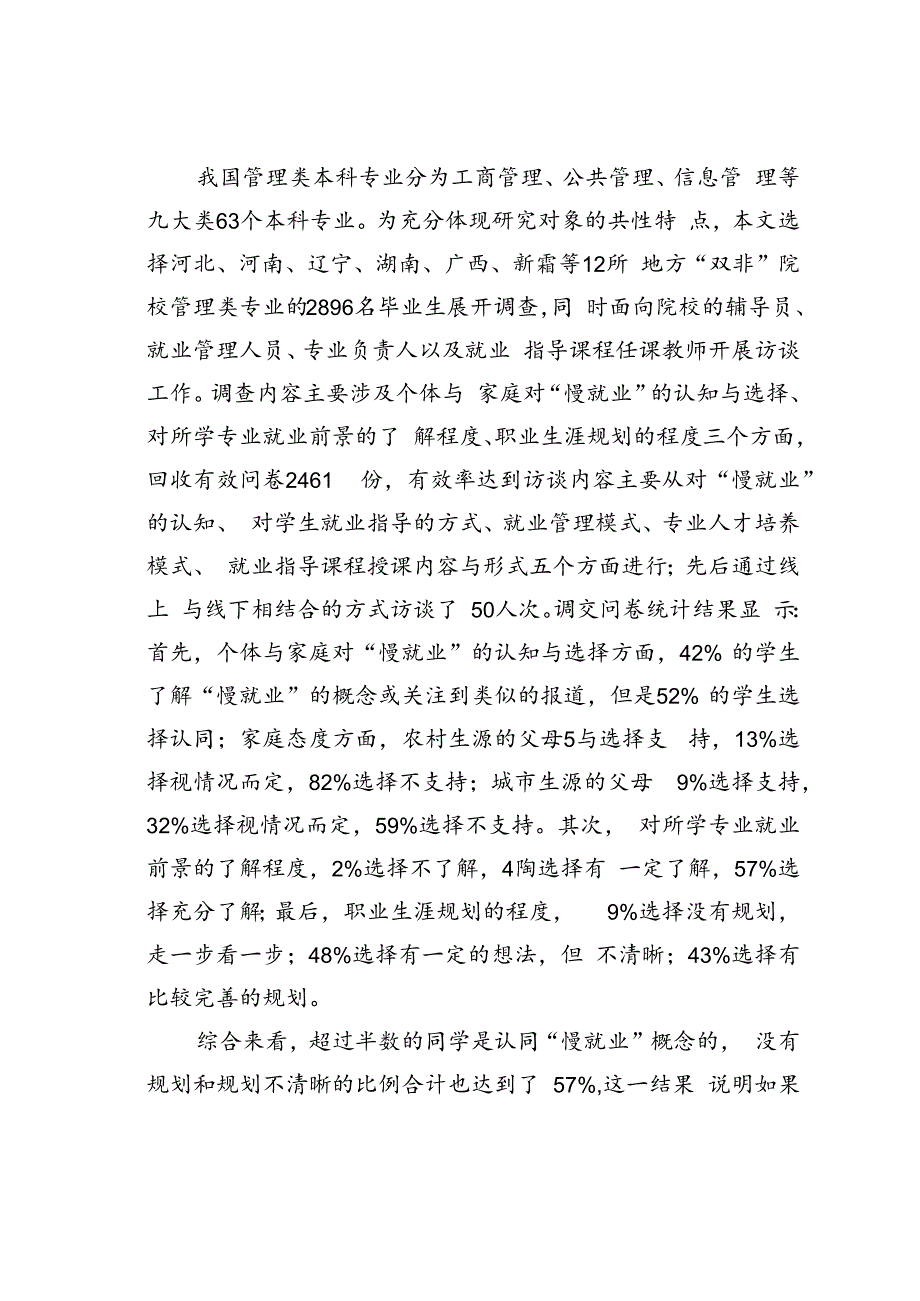 我国管理类本科专业分为工商管理、公共管理、信息管 理等九大类63个本科专业。为充分体现研究对象的共性特 点，本文选择河北、河南、辽宁、湖南、广西、新霜等12所 地方“双非”院校管理类专业的2896名毕业生展开调查，同 时面向院校的辅导员、就业管理人员、专业负责人以及就业 指导课程任课教师开展访谈工作。调查内容主要涉及个体与 家庭对“慢就业”的认知与选择、对所学专业就业前景的了 解程度、职业生涯规划的程度三个方面，回收有效问卷2461 份，有效率达到访谈内容主要从对“慢就业”的认知、 对学生就业指导的方式、就业管理模式、专业人才培养模式、 就业指导课程授课内容与形式五个方面进行；先后通过线上 与线下相结合的方式访谈了 50人次。调交问卷统计结果显 示：首先，个体与家庭对“慢就业”的认知与选择方面，42% 的学生了解“慢就业”的概念或关注到类似的报道，但是52% 的学生选择认同；家庭态度方面，农村生源的父母5与选择支 持，13%选择视情况而定，82%选择不支持；城市生源的父母 9%选择支持，32%选择视情况而定，59%选择不支持。其次， 对所学专业就业前景的了解程度，2%选择不了解，4陶选择有 一定了解，57%选择充分了解；最后，职业生涯规划的程度， 9%选择没有规划，走一步看一步；48%选择有一定的想法，但 不清晰；43%选择有比较完善的规划。

综合来看，超过半数的同学是认同“慢就业”概念的， 没有规划和规划不清晰的比例合计也达到了 57%,这一结果 说明如果